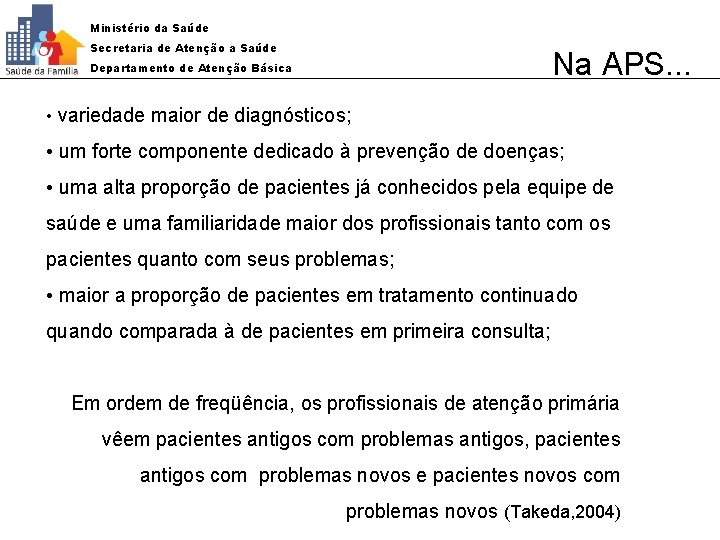 Saúde da Família

Ministério da Saúde
Secretaria de Atenção a Saúde
Departamento de Atenção Básica

Na APS...

• variedade maior de diagnósticos;
• um forte componente dedicado à prevenção de doenças;
• uma alta proporção de pacientes já conhecidos pela equipe de saúde e uma familiaridade maior dos profissionais tanto com os pacientes quanto com seus problemas;
• maior a proporção de pacientes em tratamento continuado quando comparada à de pacientes em primeira consulta;

Em ordem de freqüência, os profissionais de atenção primária vêem pacientes antigos com problemas antigos, pacientes antigos com problemas novos e pacientes novos com problemas novos (Takeda,2004)